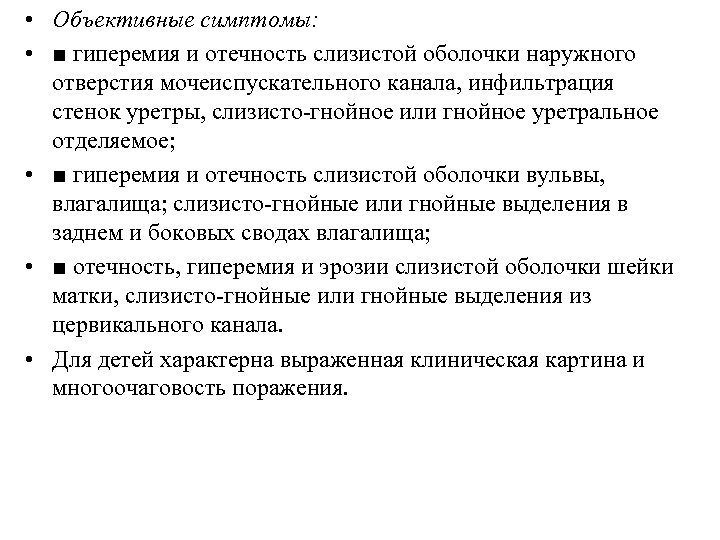 • Объективные симптомы:

• ■ гиперемия и отечность слизистой оболочки наружного отверстия мочеиспускательного канала, инфильтрация стенок уретры, слизисто-гнойное или гнойное уретральное отделяемое;

• ■ гиперемия и отечность слизистой оболочки вульвы, влагалища; слизисто-гнойные или гнойные выделения в заднем и боковых сводах влагалища;

• ■ отечность, гиперемия и эрозии слизистой оболочки шейки матки, слизисто-гнойные или гнойные выделения из цервикального канала.

• Для детей характерна выраженная клиническая картина и многоочаговость поражения.